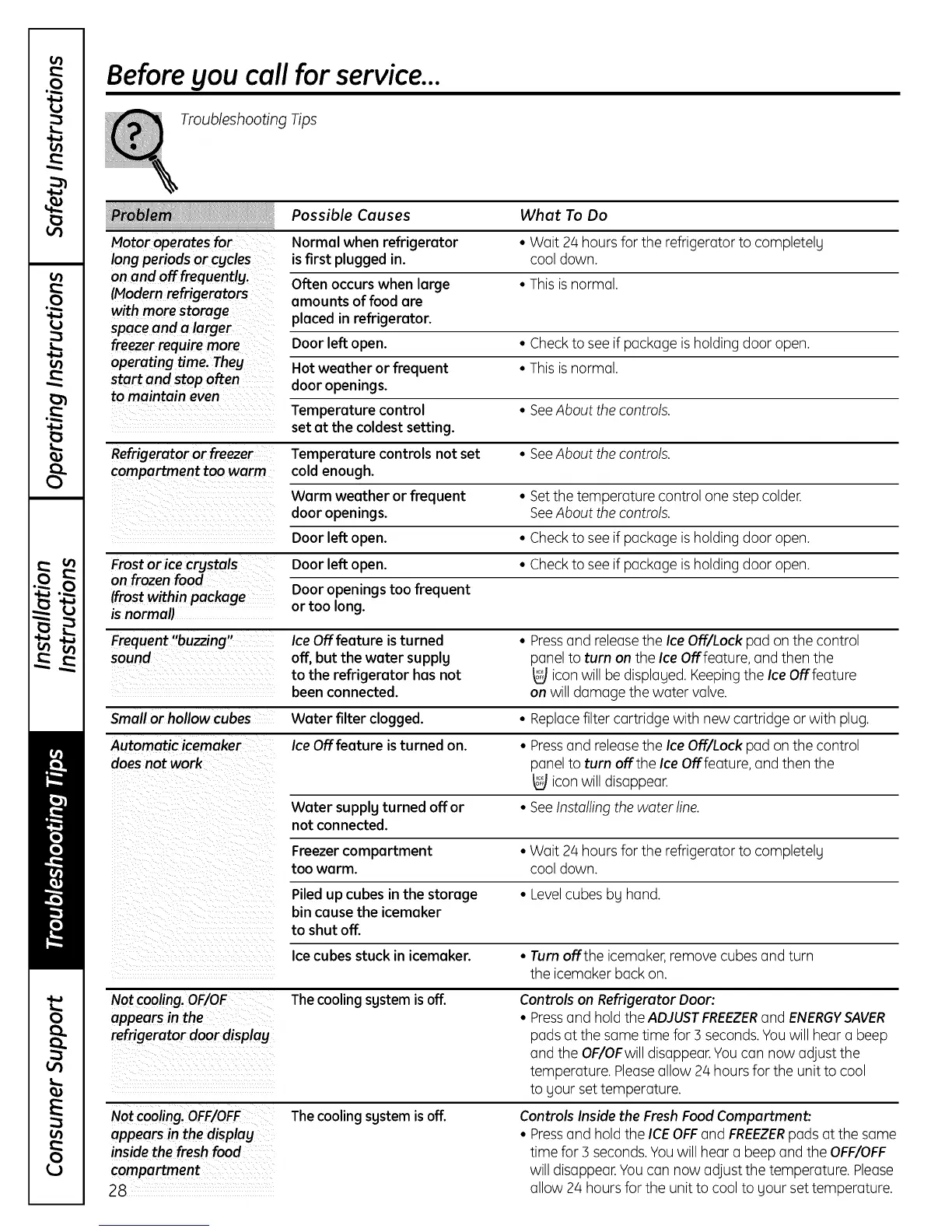 Safety Instructions

Operating Instructions

Installation Instructions

Troubleshooting Tips

Consumer Support

Before you call for service...

Troubleshooting Tips

| Problem | Possible Causes | What To Do |
|---|---|---|
| Motor operates for long periods or cycles on and off frequently. (Modern refrigerators with more storage space and a larger freezer require more operating time. They start and stop often to maintain even | Normal when refrigerator is first plugged in. | • Wait 24 hours for the refrigerator to completely cool down. |
| | Often occurs when large amounts of food are placed in refrigerator. | • This is normal. |
| | Door left open. | • Check to see if package is holding door open. |
| | Hot weather or frequent door openings. | • This is normal. |
| | Temperature control set at the coldest setting. | • See About the controls. |
| Refrigerator or freezer compartment too warm | Temperature controls not set cold enough. | • See About the controls. |
| | Warm weather or frequent door openings. | • Set the temperature control one step colder. See About the controls. |
| | Door left open. | • Check to see if package is holding door open. |
| Frost or ice crystals on frozen food (frost within package is normal) | Door left open. | • Check to see if package is holding door open. |
| | Door openings too frequent or too long. | |
| Frequent "buzzing" sound | Ice Off feature is turned off, but the water supply to the refrigerator has not been connected. | • Press and release the Ice Off/Lock pad on the control panel to turn on the Ice Off feature, and then the ICE OFF icon will be displayed. Keeping the Ice Off feature on will damage the water valve. |
| Small or hollow cubes | Water filter clogged. | • Replace filter cartridge with new cartridge or with plug. |
| Automatic icemaker does not work | Ice Off feature is turned on. | • Press and release the Ice Off/Lock pad on the control panel to turn off the Ice Off feature, and then the ICE OFF icon will disappear. |
| | Water supply turned off or not connected. | • See Installing the water line. |
| | Freezer compartment too warm. | • Wait 24 hours for the refrigerator to completely cool down. |
| | Piled up cubes in the storage bin cause the icemaker to shut off. | • Level cubes by hand. |
| | Ice cubes stuck in icemaker. | • Turn off the icemaker, remove cubes and turn the icemaker back on. |
| Not cooling. OF/OF appears in the refrigerator door display | The cooling system is off. | Controls on Refrigerator Door: • Press and hold the ADJUST FREEZER and ENERGY SAVER pads at the same time for 3 seconds. You will hear a beep and the OF/OF will disappear. You can now adjust the temperature. Please allow 24 hours for the unit to cool to your set temperature. |
| Not cooling. OFF/OFF appears in the display inside the fresh food compartment | The cooling system is off. | Controls Inside the Fresh Food Compartment: • Press and hold the ICE OFF and FREEZER pads at the same time for 3 seconds. You will hear a beep and the OFF/OFF will disappear. You can now adjust the temperature. Please allow 24 hours for the unit to cool to your set temperature. |

28